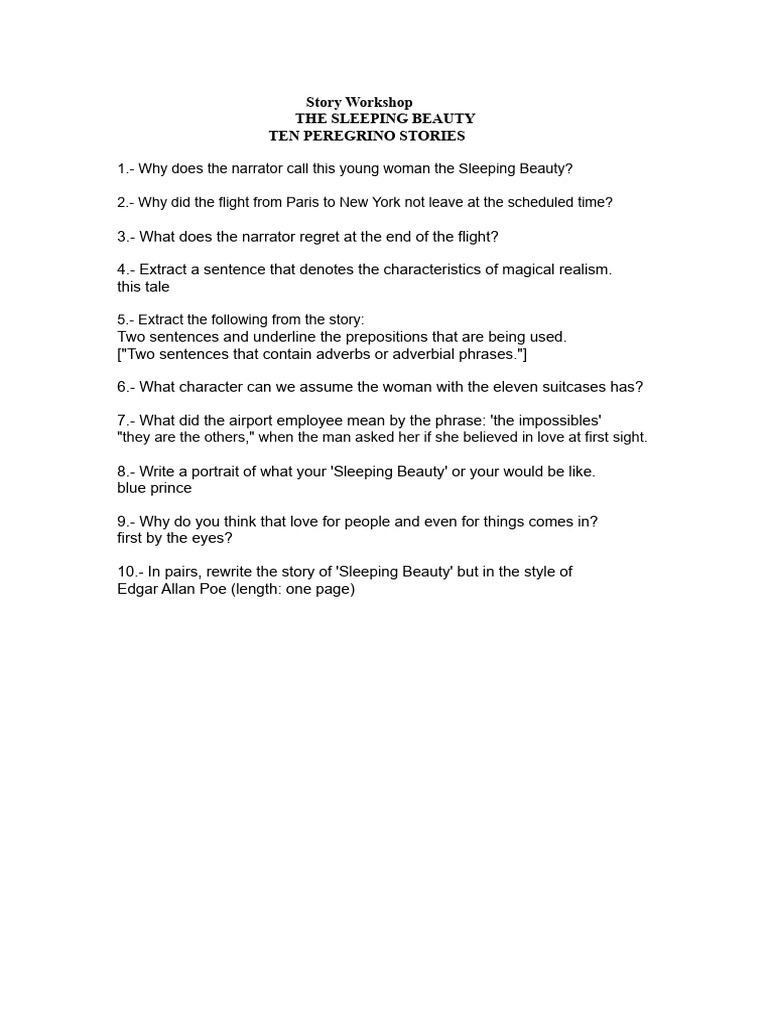 Story Workshop
THE SLEEPING BEAUTY
TEN PEREGRINO STORIES

1.- Why does the narrator call this young woman the Sleeping Beauty?

2.- Why did the flight from Paris to New York not leave at the scheduled time?

3.- What does the narrator regret at the end of the flight?

4.- Extract a sentence that denotes the characteristics of magical realism. this tale

5.- Extract the following from the story:
Two sentences and underline the prepositions that are being used.
["Two sentences that contain adverbs or adverbial phrases."]

6.- What character can we assume the woman with the eleven suitcases has?

7.- What did the airport employee mean by the phrase: 'the impossibles' "they are the others," when the man asked her if she believed in love at first sight.

8.- Write a portrait of what your 'Sleeping Beauty' or your would be like. blue prince

9.- Why do you think that love for people and even for things comes in? first by the eyes?

10.- In pairs, rewrite the story of 'Sleeping Beauty' but in the style of Edgar Allan Poe (length: one page)